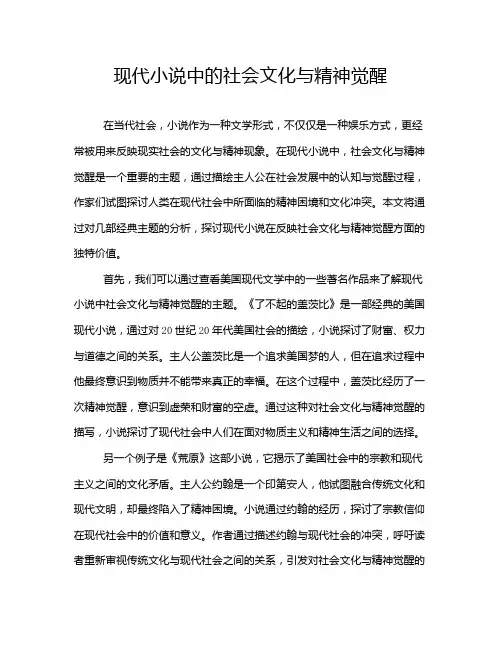 现代小说中的社会文化与精神觉醒

在当代社会，小说作为一种文学形式，不仅仅是一种娱乐方式，更经常被用来反映现实社会的文化与精神现象。在现代小说中，社会文化与精神觉醒是一个重要的主题，通过描绘主人公在社会发展中的认知与觉醒过程，作家们试图探讨人类在现代社会中所面临的精神困境和文化冲突。本文将通过对几部经典主题的分析，探讨现代小说在反映社会文化与精神觉醒方面的独特价值。

首先，我们可以通过查看美国现代文学中的一些著名作品来了解现代小说中社会文化与精神觉醒的主题。《了不起的盖茨比》是一部经典的美国现代小说，通过对20世纪20年代美国社会的描绘，小说探讨了财富、权力与道德之间的关系。主人公盖茨比是一个追求美国梦的人，但在追求过程中他最终意识到物质并不能带来真正的幸福。在这个过程中，盖茨比经历了一次精神觉醒，意识到虚荣和财富的空虚。通过这种对社会文化与精神觉醒的描写，小说探讨了现代社会中人们在面对物质主义和精神生活之间的选择。

另一个例子是《荒原》这部小说，它揭示了美国社会中的宗教和现代主义之间的文化矛盾。主人公约翰是一个印第安人，他试图融合传统文化和现代文明，却最终陷入了精神困境。小说通过约翰的经历，探讨了宗教信仰在现代社会中的价值和意义。作者通过描述约翰与现代社会的冲突，呼吁读者重新审视传统文化与现代社会之间的关系，引发对社会文化与精神觉醒的